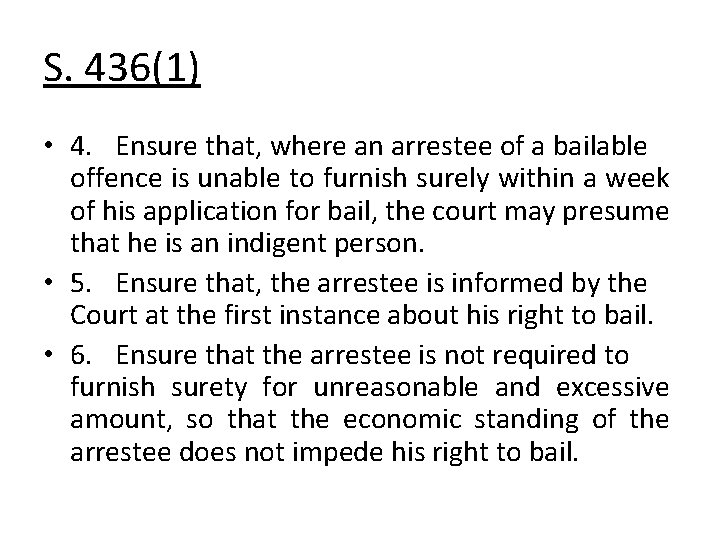 S. 436(1)

• 4. Ensure that, where an arrestee of a bailable offence is unable to furnish surely within a week of his application for bail, the court may presume that he is an indigent person.

• 5. Ensure that, the arrestee is informed by the Court at the first instance about his right to bail.

• 6. Ensure that the arrestee is not required to furnish surety for unreasonable and excessive amount, so that the economic standing of the arrestee does not impede his right to bail.